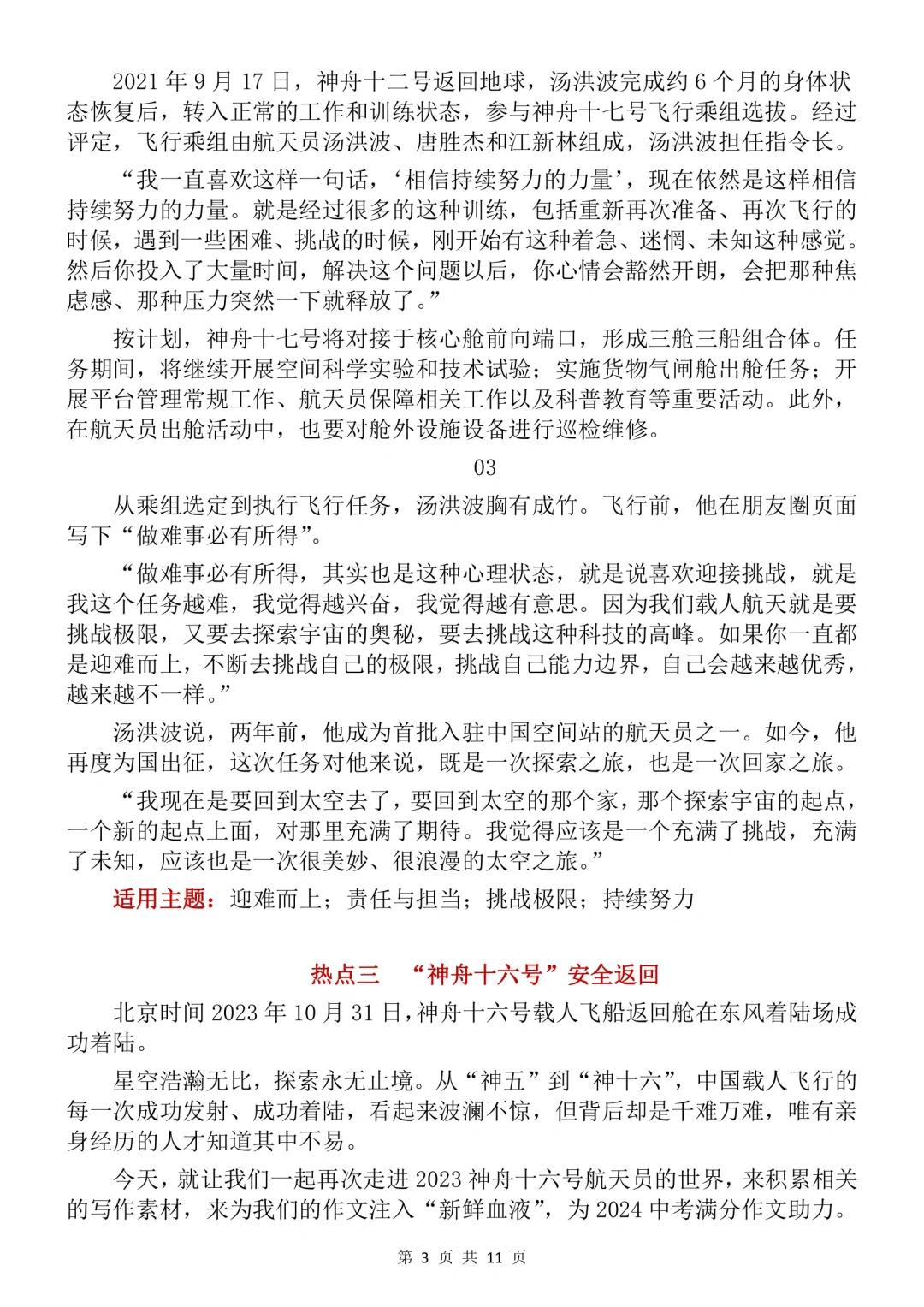 2021 年 9 月 17 日，神舟十二号返回地球，汤洪波完成约 6 个月的身体状态恢复后，转入正常的工作和训练状态，参与神舟十七号飞行乘组选拔。经过评定，飞行乘组由航天员汤洪波、唐胜杰和江新林组成，汤洪波担任指令长。

“我一直喜欢这样一句话，‘相信持续努力的力量’，现在依然是这样相信持续努力的力量。就是经过很多的这种训练，包括重新再次准备、再次飞行的时候，遇到一些困难、挑战的时候，刚开始有这种着急、迷惘、未知这种感觉。然后你投入了大量时间，解决这个问题以后，你心情会豁然开朗，会把那种焦虑感、那种压力突然一下就释放了。”

按计划，神舟十七号将对接于核心舱前向端口，形成三舱三船组合体。任务期间，将继续开展空间科学实验和技术试验；实施货物气闸舱出舱任务；开展平台管理常规工作、航天员保障相关工作以及科普教育等重要活动。此外，在航天员出舱活动中，也要对舱外设施设备进行巡检维修。

03

从乘组选定到执行飞行任务，汤洪波胸有成竹。飞行前，他在朋友圈页面写下“做难事必有所得”。

“做难事必有所得，其实也是这种心理状态，就是说喜欢迎接挑战，就是我这个任务越难，我觉得越兴奋，我觉得越有意思。因为我们载人航天就是要挑战极限，又要去探索宇宙的奥秘，要去挑战这种科技的高峰。如果你一直都是迎难而上，不断去挑战自己的极限，挑战自己能力边界，自己会越来越优秀，越来越不一样。”

汤洪波说，两年前，他成为首批入驻中国空间站的航天员之一。如今，他再度为国出征，这次任务对他来说，既是一次探索之旅，也是一次回家之旅。

“我现在是要回到太空去了，要回到太空的那个家，那个探索宇宙的起点，一个新的起点上面，对那里充满了期待。我觉得应该是一个充满了挑战，充满了未知，应该也是一次很美妙、很浪漫的太空之旅。”

适用主题：迎难而上；责任与担当；挑战极限；持续努力

热点三　“神舟十六号”安全返回

北京时间 2023 年 10 月 31 日，神舟十六号载人飞船返回舱在东风着陆场成功着陆。

星空浩瀚无比，探索永无止境。从“神五”到“神十六”，中国载人飞行的每一次成功发射、成功着陆，看起来波澜不惊，但背后却是千难万难，唯有亲身经历的人才知道其中不易。

今天，就让我们一起再次走进 2023 神舟十六号航天员的世界，来积累相关的写作素材，来为我们的作文注入“新鲜血液”，为 2024 中考满分作文助力。

第 3 页 共 11 页